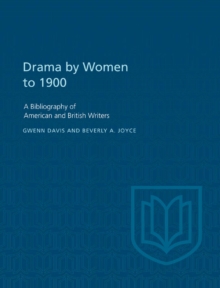 Drama by Women to 1900

A Bibliography of American and British Writers

GWENN DAVIS AND BEVERLY A. JOYCE